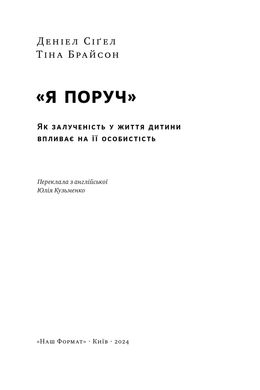 Деніел Сіґел
Тіна Брайсон

«Я ПОРУЧ»

Як залученість у життя дитини впливає на її особистість

Переклала з англійської
Юлія Кузьменко

«Наш Формат» · Київ · 2024